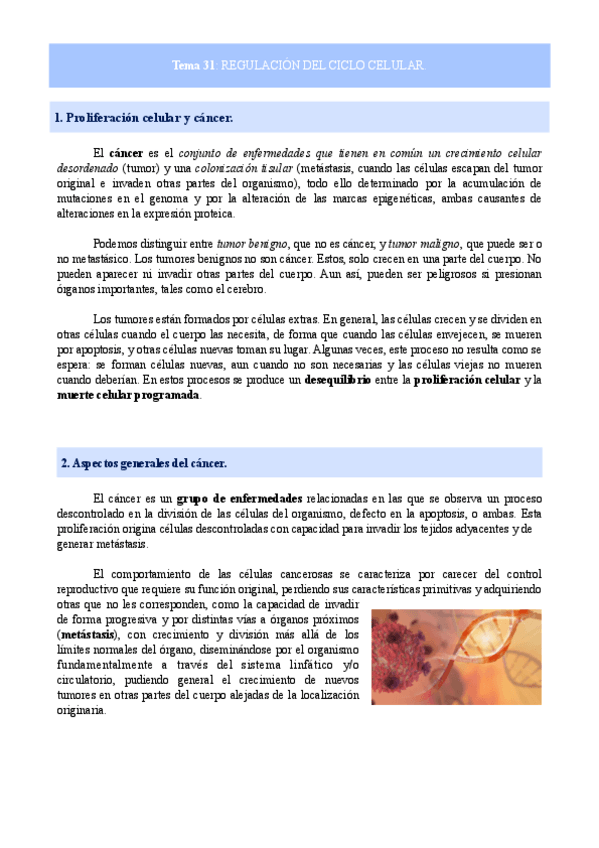 Tema 31: REGULACIÓN DEL CICLO CELULAR

1. Proliferación celular y cáncer.

El cáncer es el conjunto de enfermedades que tienen en común un crecimiento celular desordenado (tumor) y una colonización tisular (metástasis, cuando las células escapan del tumor original e invaden otras partes del organismo), todo ello determinado por la acumulación de mutaciones en el genoma y por la alteración de las marcas epigenéticas, ambas causantes de alteraciones en la expresión proteica.

Podemos distinguir entre tumor benigno, que no es cáncer, y tumor maligno, que puede ser o no metastásico. Los tumores benignos no son cáncer. Estos, solo crecen en una parte del cuerpo. No pueden aparecer ni invadir otras partes del cuerpo. Aun así, pueden ser peligrosos si presionan órganos importantes, tales como el cerebro.

Los tumores están formados por células extras. En general, las células crecen y se dividen en otras células cuando el cuerpo las necesita, de forma que cuando las células envejecen, se mueren por apoptosis, y otras células nuevas toman su lugar. Algunas veces, este proceso no resulta como se espera: se forman células nuevas, aun cuando no son necesarias y las células viejas no mueren cuando deberían. En estos procesos se produce un desequilibrio entre la proliferación celular y la muerte celular programada.

2. Aspectos generales del cáncer.

El cáncer es un grupo de enfermedades relacionadas en las que se observa un proceso descontrolado en la división de las células del organismo, defecto en la apoptosis, o ambas. Esta proliferación origina células descontroladas con capacidad para invadir los tejidos adyacentes y de generar metástasis.

El comportamiento de las células cancerosas se caracteriza por carecer del control reproductivo que requiere su función original, perdiendo sus características primitivas y adquiriendo otras que no les corresponden, como la capacidad de invadir de forma progresiva y por distintas vías a órganos próximos (metástasis), con crecimiento y división más allá de los límites normales del órgano, diseminándose por el organismo fundamentalmente a través del sistema linfático y/o circulatorio, pudiendo general el crecimiento de nuevos tumores en otras partes del cuerpo alejadas de la localización originaria.